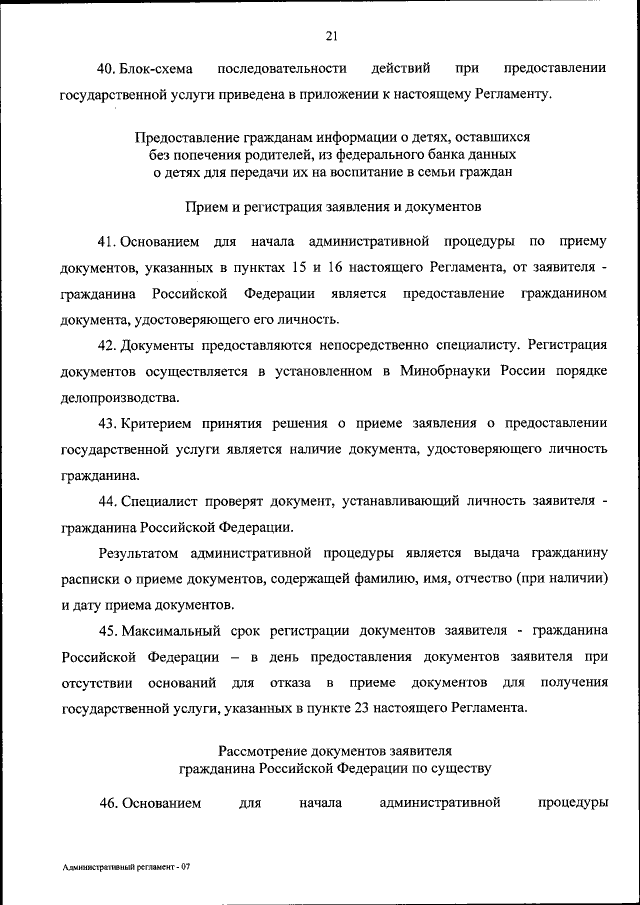 21

40. Блок-схема последовательности действий при предоставлении государственной услуги приведена в приложении к настоящему Регламенту.

Предоставление гражданам информации о детях, оставшихся без попечения родителей, из федерального банка данных о детях для передачи их на воспитание в семьи граждан

Прием и регистрация заявления и документов

41. Основанием для начала административной процедуры по приему документов, указанных в пунктах 15 и 16 настоящего Регламента, от заявителя - гражданина Российской Федерации является предоставление гражданином документа, удостоверяющего его личность.

42. Документы предоставляются непосредственно специалисту. Регистрация документов осуществляется в установленном в Минобрнауки России порядке делопроизводства.

43. Критерием принятия решения о приеме заявления о предоставлении государственной услуги является наличие документа, удостоверяющего личность гражданина.

44. Специалист проверят документ, устанавливающий личность заявителя - гражданина Российской Федерации.

Результатом административной процедуры является выдача гражданину расписки о приеме документов, содержащей фамилию, имя, отчество (при наличии) и дату приема документов.

45. Максимальный срок регистрации документов заявителя - гражданина Российской Федерации – в день предоставления документов заявителя при отсутствии оснований для отказа в приеме документов для получения государственной услуги, указанных в пункте 23 настоящего Регламента.

Рассмотрение документов заявителя гражданина Российской Федерации по существу

46. Основанием для начала административной процедуры

Административный регламент - 07